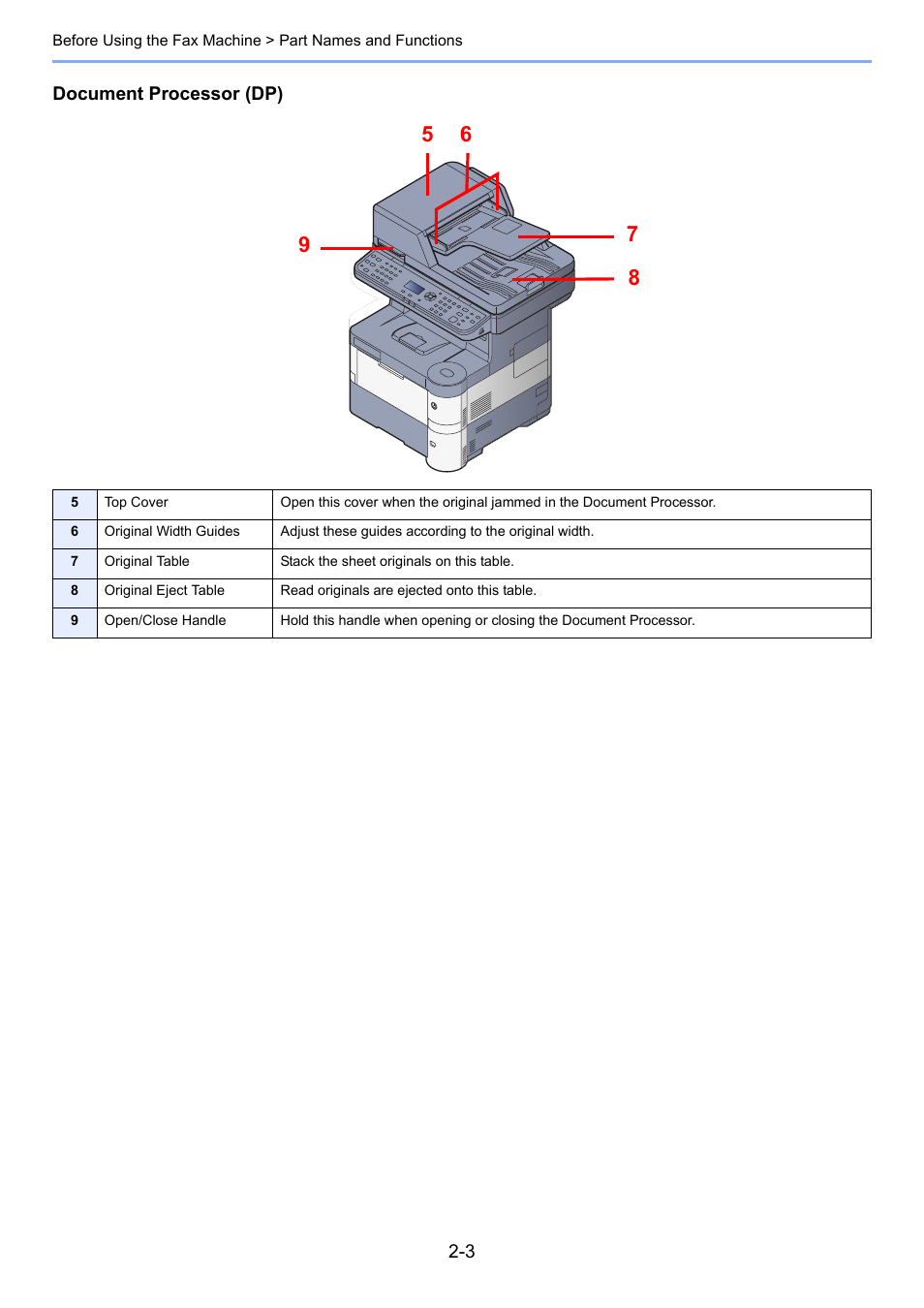 Before Using the Fax Machine > Part Names and Functions

Document Processor (DP)

5 6
9
7
8

| 5 | Top Cover | Open this cover when the original jammed in the Document Processor. |
|---|---|---|
| 6 | Original Width Guides | Adjust these guides according to the original width. |
| 7 | Original Table | Stack the sheet originals on this table. |
| 8 | Original Eject Table | Read originals are ejected onto this table. |
| 9 | Open/Close Handle | Hold this handle when opening or closing the Document Processor. |

2-3